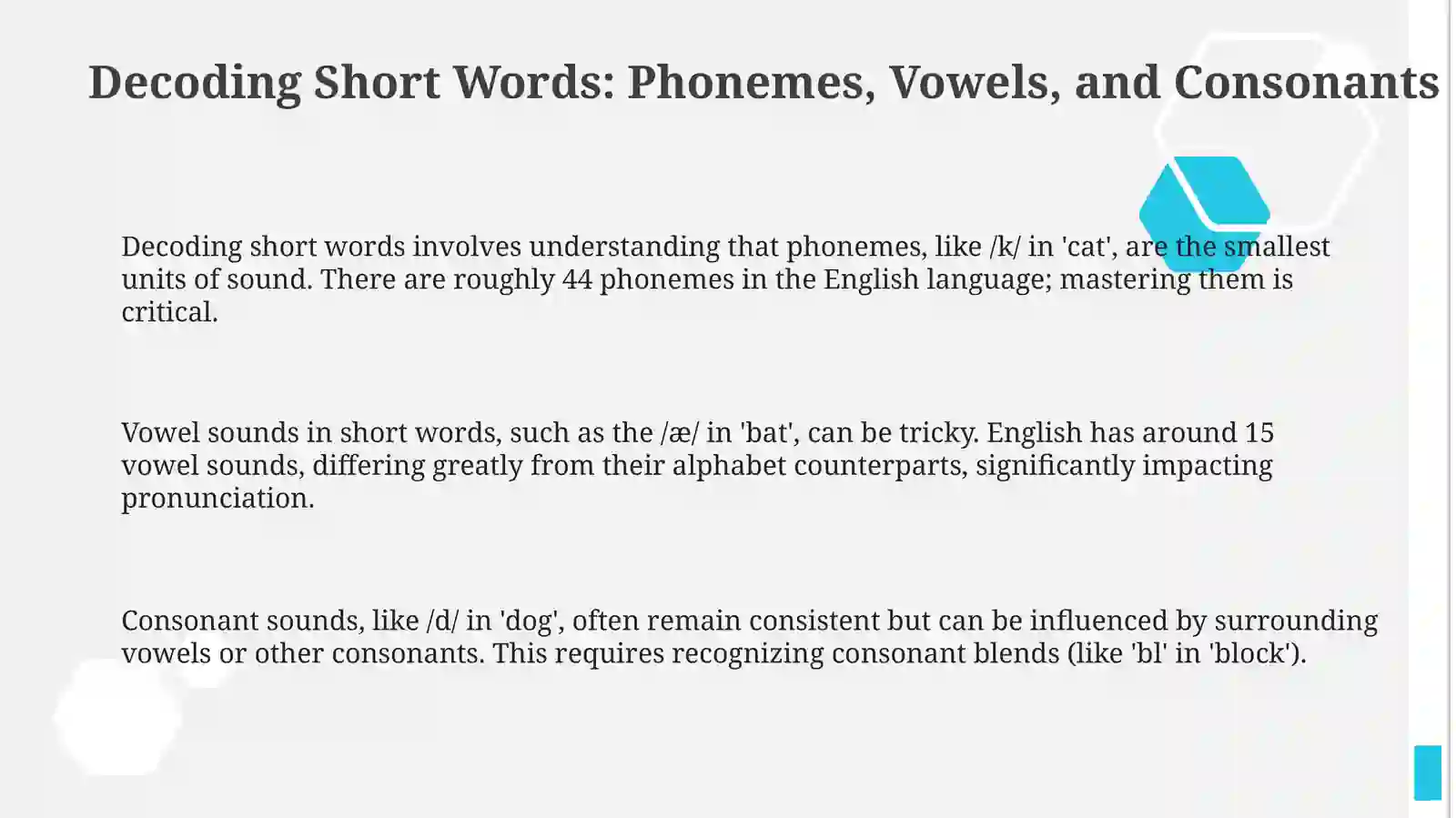 Decoding Short Words: Phonemes, Vowels, and Consonants

Decoding short words involves understanding that phonemes, like /k/ in 'cat', are the smallest units of sound. There are roughly 44 phonemes in the English language; mastering them is critical.

Vowel sounds in short words, such as the /æ/ in 'bat', can be tricky. English has around 15 vowel sounds, differing greatly from their alphabet counterparts, significantly impacting pronunciation.

Consonant sounds, like /d/ in 'dog', often remain consistent but can be influenced by surrounding vowels or other consonants. This requires recognizing consonant blends (like 'bl' in 'block').